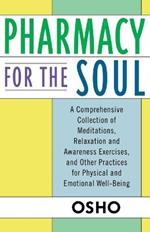 PHARMACY
FOR THE SOUL

A Comprehensive Collection of Meditations, Relaxation and Awareness Exercises, and Other Practices for Physical and Emotional Well-Being

OSHO